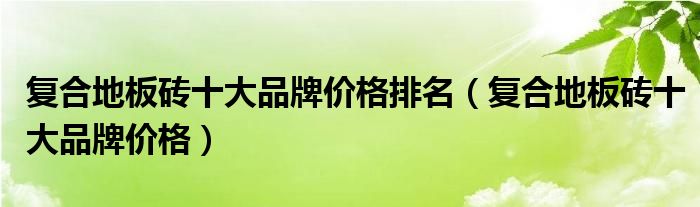 复合地板砖十大品牌价格排名（复合地板砖十大品牌价格）